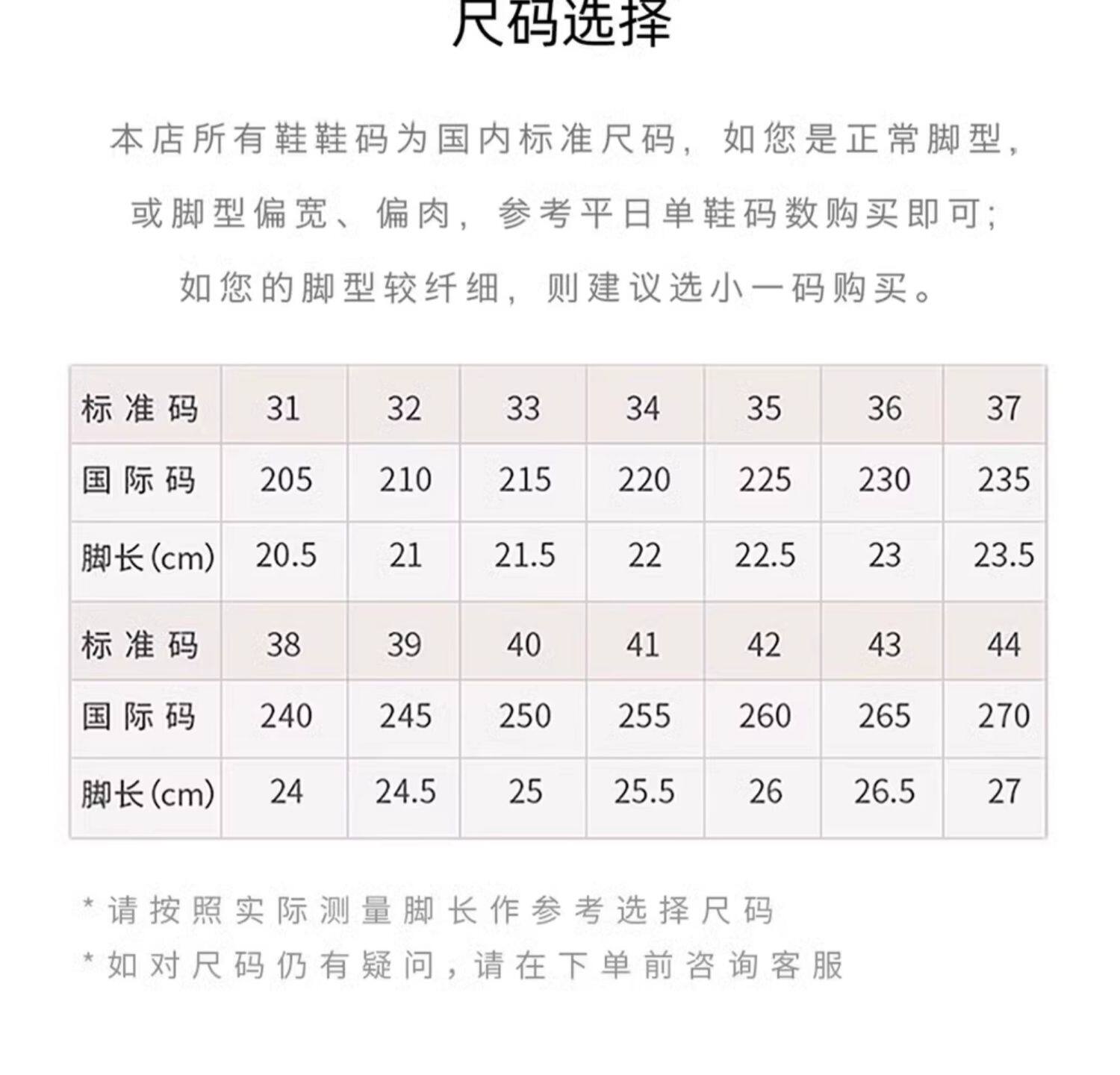 尺码选择

本店所有鞋鞋码为国内标准尺码，如您是正常脚型，或脚型偏宽、偏肉，参考平日单鞋码数购买即可；如您的脚型较纤细，则建议选小一码购买。

| 标准码 | 31 | 32 | 33 | 34 | 35 | 36 | 37 |
|---|---|---|---|---|---|---|---|
| 国际码 | 205 | 210 | 215 | 220 | 225 | 230 | 235 |
| 脚长(cm) | 20.5 | 21 | 21.5 | 22 | 22.5 | 23 | 23.5 |
| 标准码 | 38 | 39 | 40 | 41 | 42 | 43 | 44 |
| 国际码 | 240 | 245 | 250 | 255 | 260 | 265 | 270 |
| 脚长(cm) | 24 | 24.5 | 25 | 25.5 | 26 | 26.5 | 27 |

* 请按照实际测量脚长作参考选择尺码

* 如对尺码仍有疑问，请在下单前咨询客服